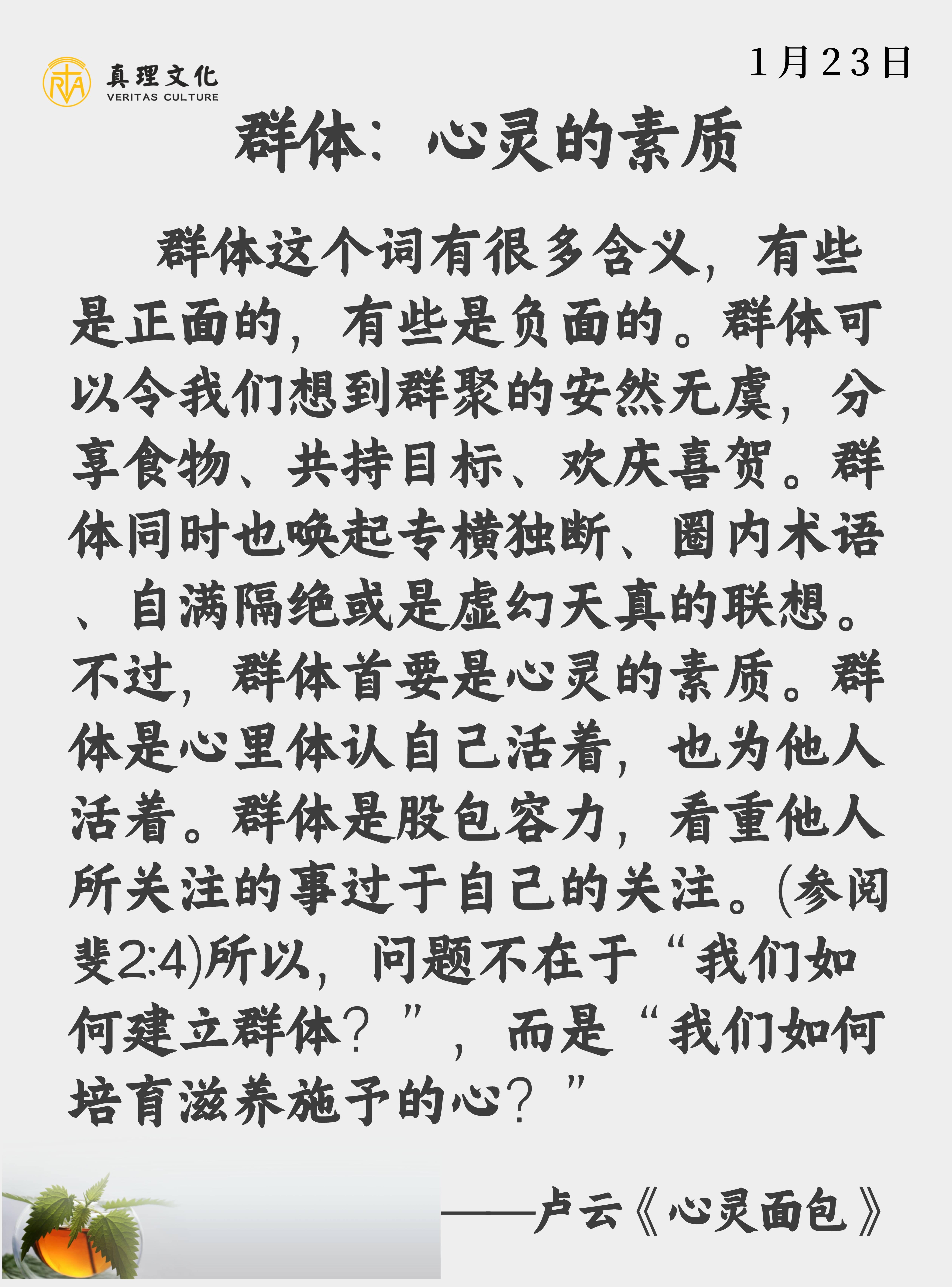 真理文化
VERITAS CULTURE

1月23日

群体：心灵的素质

群体这个词有很多含义，有些是正面的，有些是负面的。群体可以令我们想到群聚的安然无虞，分享食物、共持目标、欢庆喜贺。群体同时也唤起专横独断、圈内术语、自满隔绝或是虚幻天真的联想。不过，群体首要是心灵的素质。群体是心里体认自己活着，也为他人活着。群体是股包容力，看重他人所关注的事过于自己的关注。(参阅斐2:4)所以，问题不在于“我们如何建立群体？”，而是“我们如何培育滋养施予的心？”

——卢云《心灵面包》